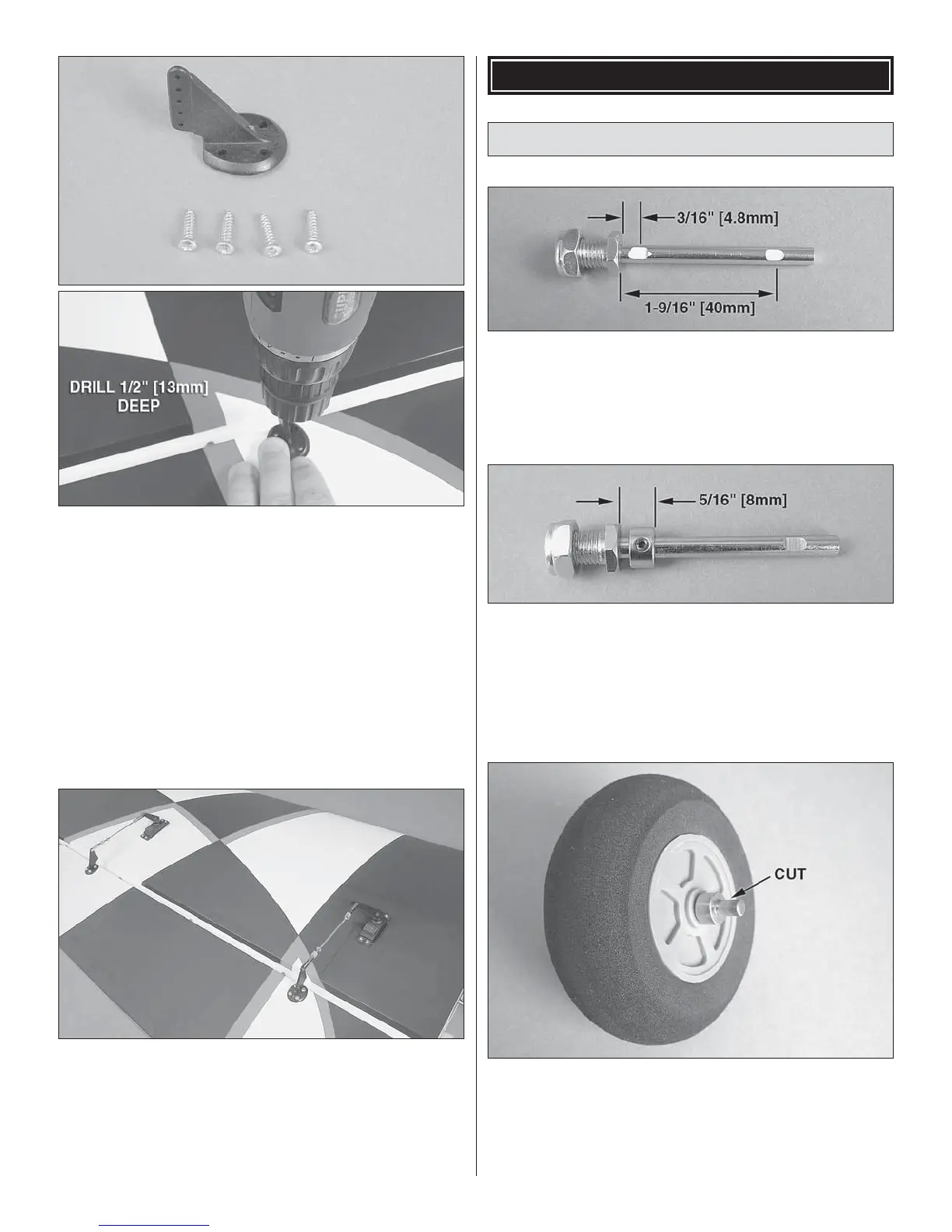 DRILL 1/2" [13mm] DEEP

3/16" [4.8mm]

1-9/16" [40mm]

5/16" [8mm]

CUT